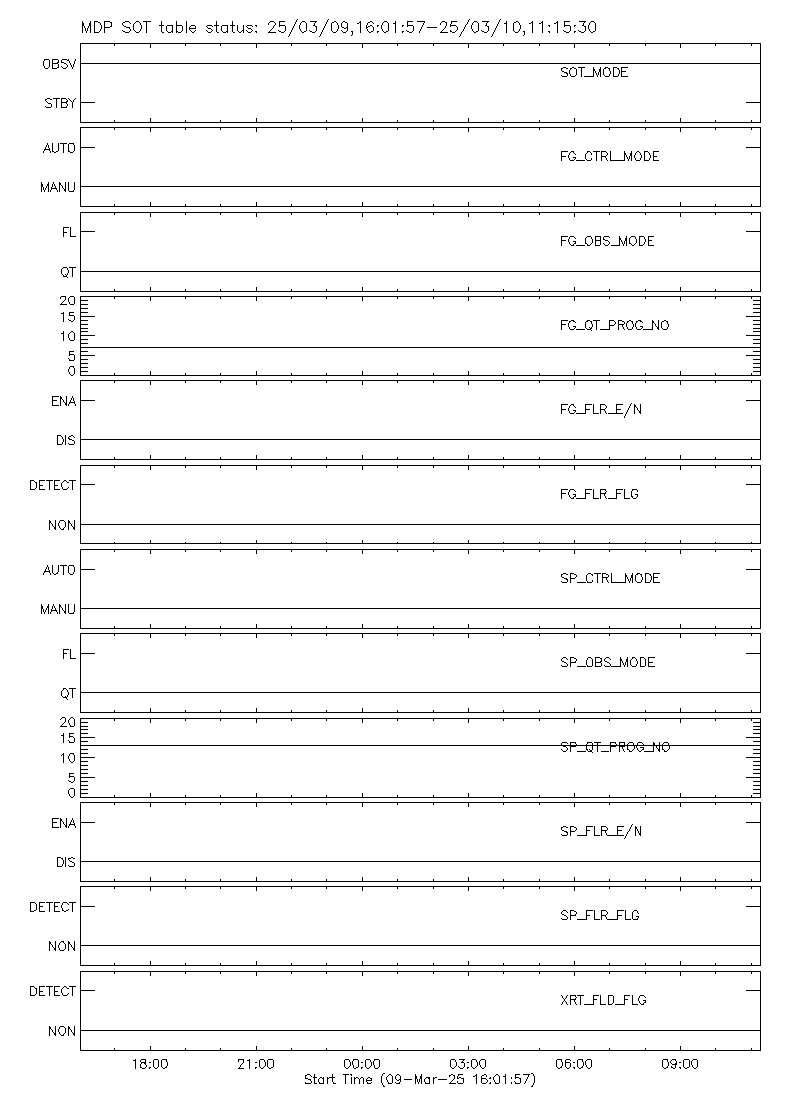 MDP SOT table status: 25/03/09,16:01:57-25/03/10,11:15:30

OBSV
STBY
SOT_MODE

AUTO
MANU
FG_CTRL_MODE

FL
QT
FG_OBS_MODE

20
15
10
5
0
FG_QT_PROG_NO

ENA
DIS
FG_FLR_E/N

DETECT
NON
FG_FLR_FLG

AUTO
MANU
SP_CTRL_MODE

FL
QT
SP_OBS_MODE

20
15
10
5
0
SP_QT_PROG_NO

ENA
DIS
SP_FLR_E/N

DETECT
NON
SP_FLR_FLG

DETECT
NON
XRT_FLD_FLG

18:00
21:00
00:00
03:00
06:00
09:00
Start Time (09-Mar-25 16:01:57)